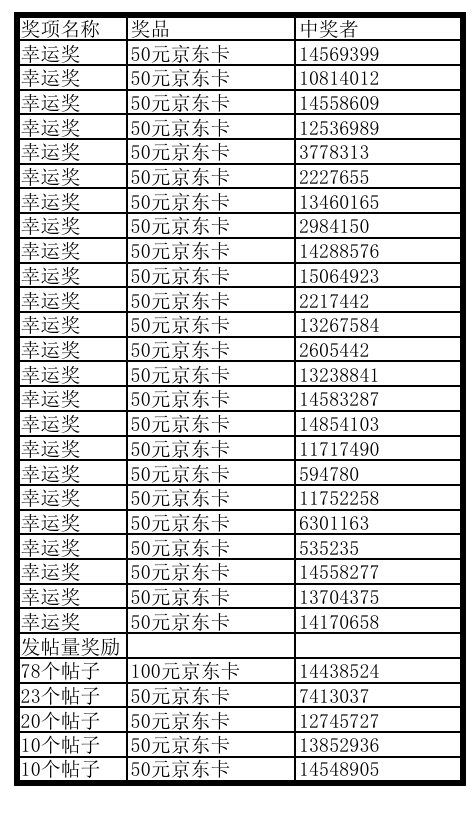 | 奖项名称 | 奖品 | 中奖者 |
|---|---|---|
| 幸运奖 | 50元京东卡 | 14569399 |
| 幸运奖 | 50元京东卡 | 10814012 |
| 幸运奖 | 50元京东卡 | 14558609 |
| 幸运奖 | 50元京东卡 | 12536989 |
| 幸运奖 | 50元京东卡 | 3778313 |
| 幸运奖 | 50元京东卡 | 2227655 |
| 幸运奖 | 50元京东卡 | 13460165 |
| 幸运奖 | 50元京东卡 | 2984150 |
| 幸运奖 | 50元京东卡 | 14288576 |
| 幸运奖 | 50元京东卡 | 15064923 |
| 幸运奖 | 50元京东卡 | 2217442 |
| 幸运奖 | 50元京东卡 | 13267584 |
| 幸运奖 | 50元京东卡 | 2605442 |
| 幸运奖 | 50元京东卡 | 13238841 |
| 幸运奖 | 50元京东卡 | 14583287 |
| 幸运奖 | 50元京东卡 | 14854103 |
| 幸运奖 | 50元京东卡 | 11717490 |
| 幸运奖 | 50元京东卡 | 594780 |
| 幸运奖 | 50元京东卡 | 11752258 |
| 幸运奖 | 50元京东卡 | 6301163 |
| 幸运奖 | 50元京东卡 | 535235 |
| 幸运奖 | 50元京东卡 | 14558277 |
| 幸运奖 | 50元京东卡 | 13704375 |
| 幸运奖 | 50元京东卡 | 14170658 |
| 发帖量奖励 | | |
| 78个帖子 | 100元京东卡 | 14438524 |
| 23个帖子 | 50元京东卡 | 7413037 |
| 20个帖子 | 50元京东卡 | 12745727 |
| 10个帖子 | 50元京东卡 | 13852936 |
| 10个帖子 | 50元京东卡 | 14548905 |